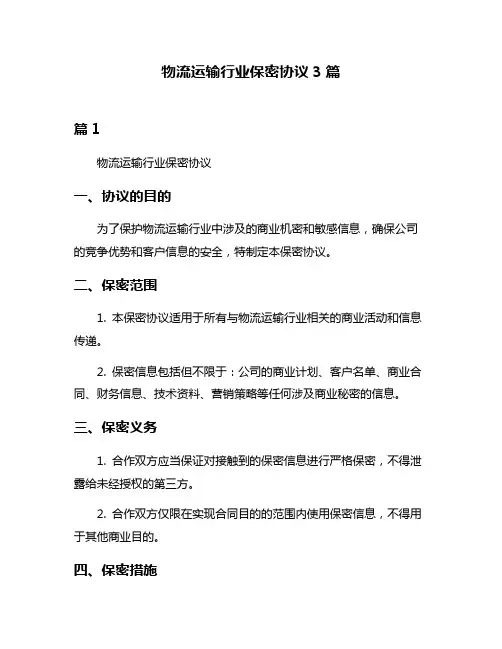 物流运输行业保密协议 3 篇

篇 1

物流运输行业保密协议

一、协议的目的

为了保护物流运输行业中涉及的商业机密和敏感信息，确保公司的竞争优势和客户信息的安全，特制定本保密协议。

二、保密范围

1. 本保密协议适用于所有与物流运输行业相关的商业活动和信息传递。

2. 保密信息包括但不限于：公司的商业计划、客户名单、商业合同、财务信息、技术资料、营销策略等任何涉及商业秘密的信息。

三、保密义务

1. 合作双方应当保证对接触到的保密信息进行严格保密，不得泄露给未经授权的第三方。

2. 合作双方仅限在实现合同目的的范围内使用保密信息，不得用于其他商业目的。

四、保密措施